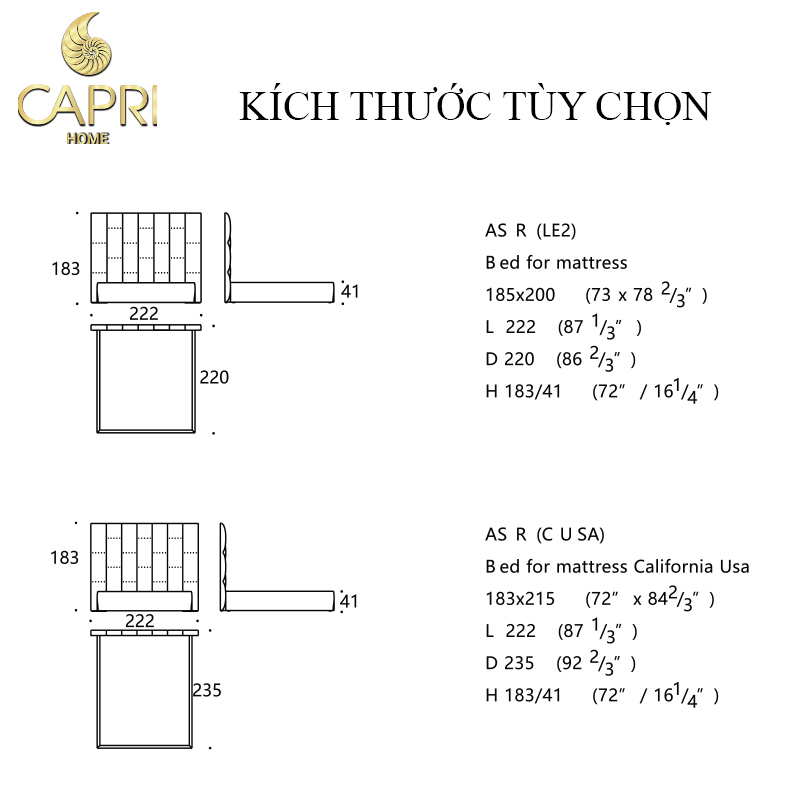 CAPRI
HOME

KÍCH THƯỚC TÙY CHỌN

183
222
41
220

AS R (LE2)
B ed for mattress
185x200 (73 x 78 $^2/_3$" )
L 222 (87 $^1/_3$" )
D 220 (86 $^2/_3$" )
H 183/41 (72" / 16$^1/_4$" )

183
222
41
235

AS R (C U SA)
B ed for mattress California Usa
183x215 (72" x 84$^2/_3$" )
L 222 (87 $^1/_3$" )
D 235 (92 $^2/_3$" )
H 183/41 (72" / 16$^1/_4$" )